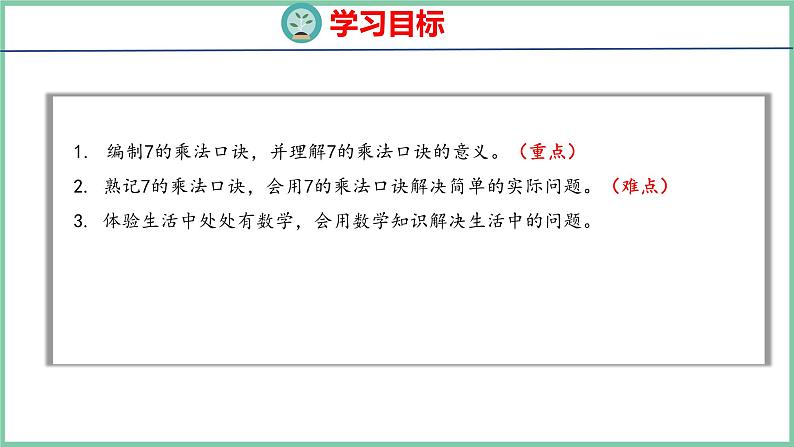 学习目标

1. 编制7的乘法口诀，并理解7的乘法口诀的意义。（重点）

2. 熟记7的乘法口诀，会用7的乘法口诀解决简单的实际问题。（难点）

3. 体验生活中处处有数学，会用数学知识解决生活中的问题。